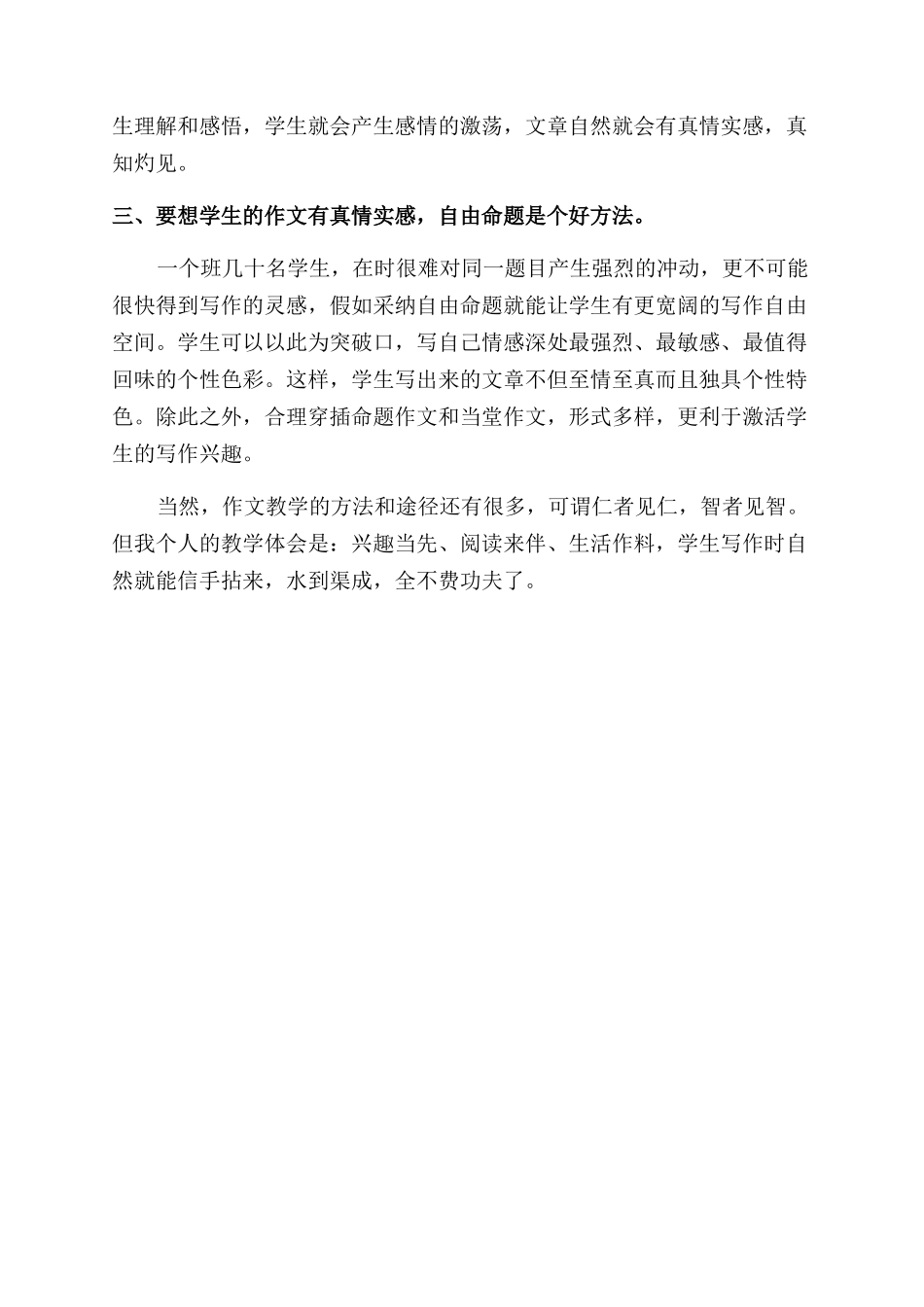 生理解和感悟，学生就会产生感情的激荡，文章自然就会有真情实感，真知灼见。

三、要想学生的作文有真情实感，自由命题是个好方法。

一个班几十名学生，在时很难对同一题目产生强烈的冲动，更不可能很快得到写作的灵感，假如采纳自由命题就能让学生有更宽阔的写作自由空间。学生可以以此为突破口，写自己情感深处最强烈、最敏感、最值得回味的个性色彩。这样，学生写出来的文章不但至情至真而且独具个性特色。除此之外，合理穿插命题作文和当堂作文，形式多样，更利于激活学生的写作兴趣。

当然，作文教学的方法和途径还有很多，可谓仁者见仁，智者见智。但我个人的教学体会是：兴趣当先、阅读来伴、生活作料，学生写作时自然就能信手拈来，水到渠成，全不费功夫了。